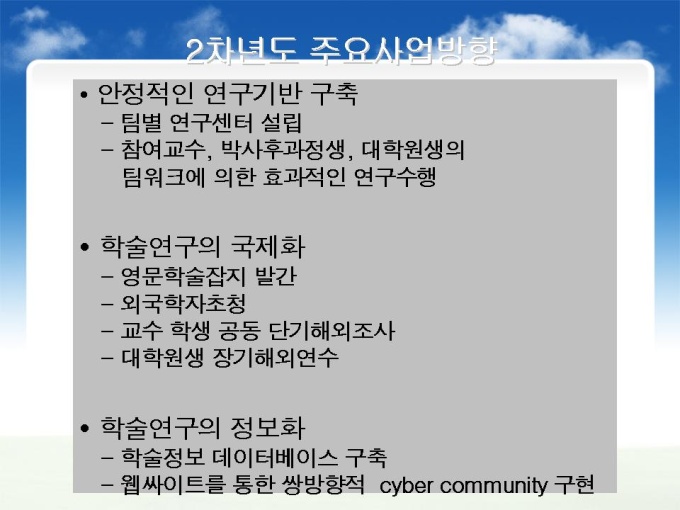 2차년도 주요사업방향

• 안정적인 연구기반 구축
- 팀별 연구센터 설립
- 참여교수, 박사후과정생, 대학원생의 팀워크에 의한 효과적인 연구수행

• 학술연구의 국제화
- 영문학술잡지 발간
- 외국학자초청
- 교수 학생 공동 단기해외조사
- 대학원생 장기해외연수

• 학술연구의 정보화
- 학술정보 데이터베이스 구축
- 웹싸이트를 통한 쌍방향적 cyber community 구현